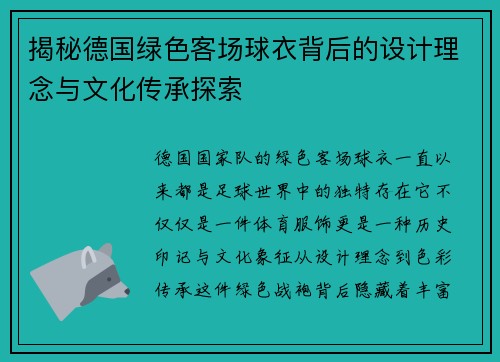 揭秘德国绿色客场球衣背后的设计理念与文化传承探索

德国国家队的绿色客场球衣一直以来都是足球世界中的独特存在它不仅仅是一件体育服饰更是一种历史印记与文化象征从设计理念到色彩传承这件绿色战袍背后隐藏着丰富